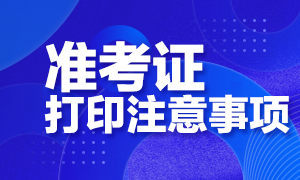 准考证
打印注意事项